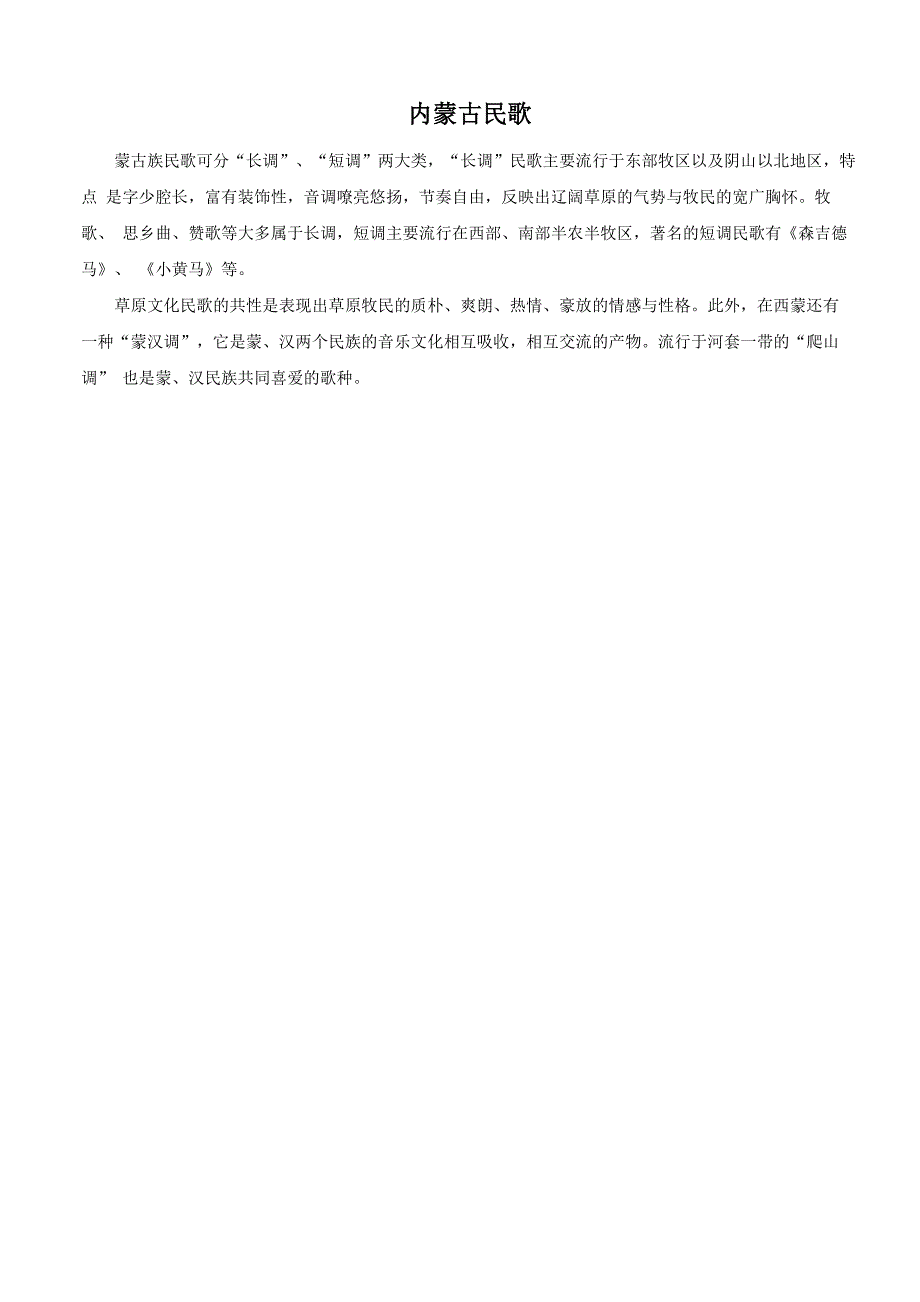 内蒙古民歌

蒙古族民歌可分“长调”、“短调”两大类，“长调”民歌主要流行于东部牧区以及阴山以北地区，特点 是字少腔长，富有装饰性，音调嘹亮悠扬，节奏自由，反映出辽阔草原的气势与牧民的宽广胸怀。牧歌、 思乡曲、赞歌等大多属于长调，短调主要流行在西部、南部半农半牧区，著名的短调民歌有《森吉德马》、 《小黄马》等。

草原文化民歌的共性是表现出草原牧民的质朴、爽朗、热情、豪放的情感与性格。此外，在西蒙还有一种“蒙汉调”，它是蒙、汉两个民族的音乐文化相互吸收，相互交流的产物。流行于河套一带的“爬山调” 也是蒙、汉民族共同喜爱的歌种。